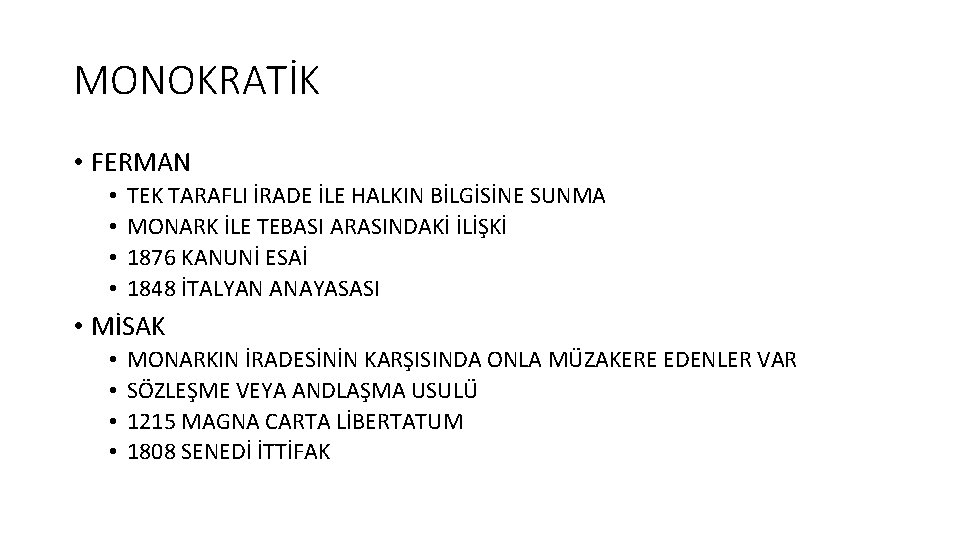 MONOKRATİK

• FERMAN
• TEK TARAFLI İRADE İLE HALKIN BİLGİSİNE SUNMA
• MONARK İLE TEBASI ARASINDAKİ İLİŞKİ
• 1876 KANUNİ ESAİ
• 1848 İTALYAN ANAYASASI
• MİSAK
• MONARKIN İRADESİNİN KARŞISINDA ONLA MÜZAKERE EDENLER VAR
• SÖZLEŞME VEYA ANDLAŞMA USULÜ
• 1215 MAGNA CARTA LİBERTATUM
• 1808 SENEDİ İTTİFAK